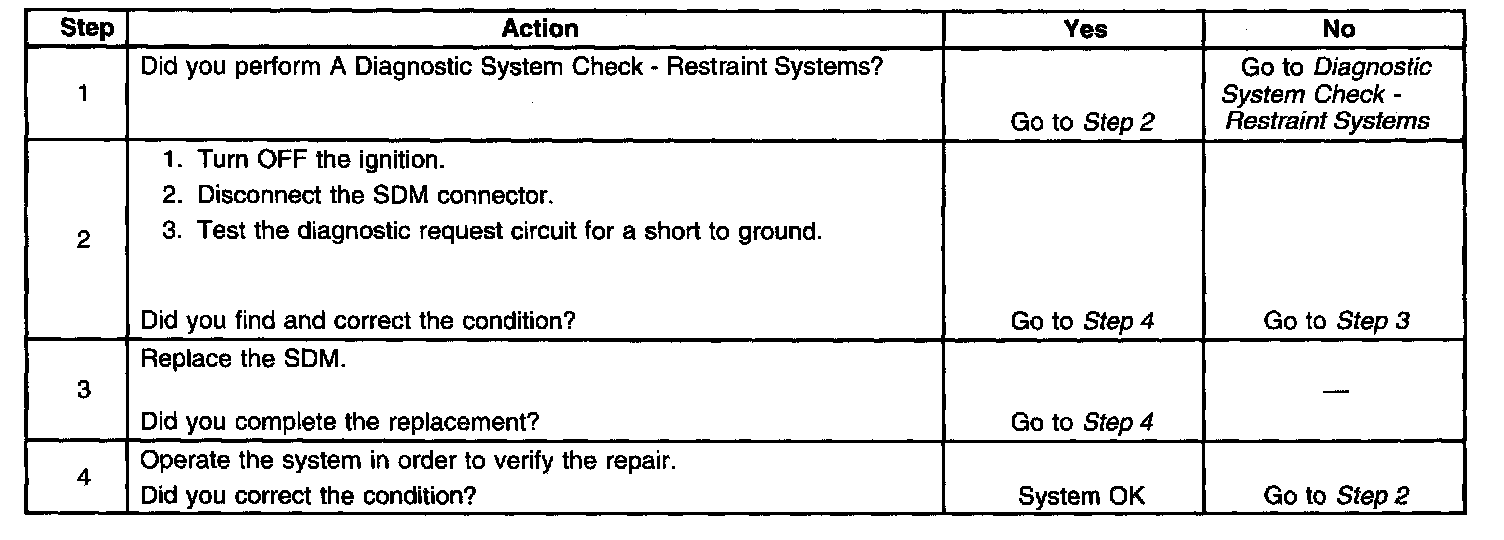 | Step | Action | Yes | No |
|---|---|---|---|
| 1 | Did you perform A Diagnostic System Check - Restraint Systems? | Go to Step 2 | Go to Diagnostic System Check - Restraint Systems |
| 2 | 1. Turn OFF the ignition. 2. Disconnect the SDM connector. 3. Test the diagnostic request circuit for a short to ground. Did you find and correct the condition? | Go to Step 4 | Go to Step 3 |
| 3 | Replace the SDM. Did you complete the replacement? | Go to Step 4 | — |
| 4 | Operate the system in order to verify the repair. Did you correct the condition? | System OK | Go to Step 2 |